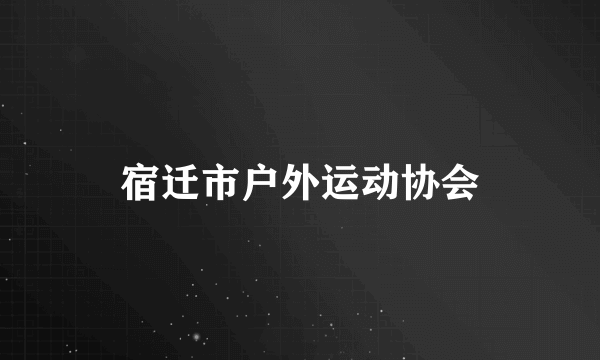 宿迁市户外运动协会